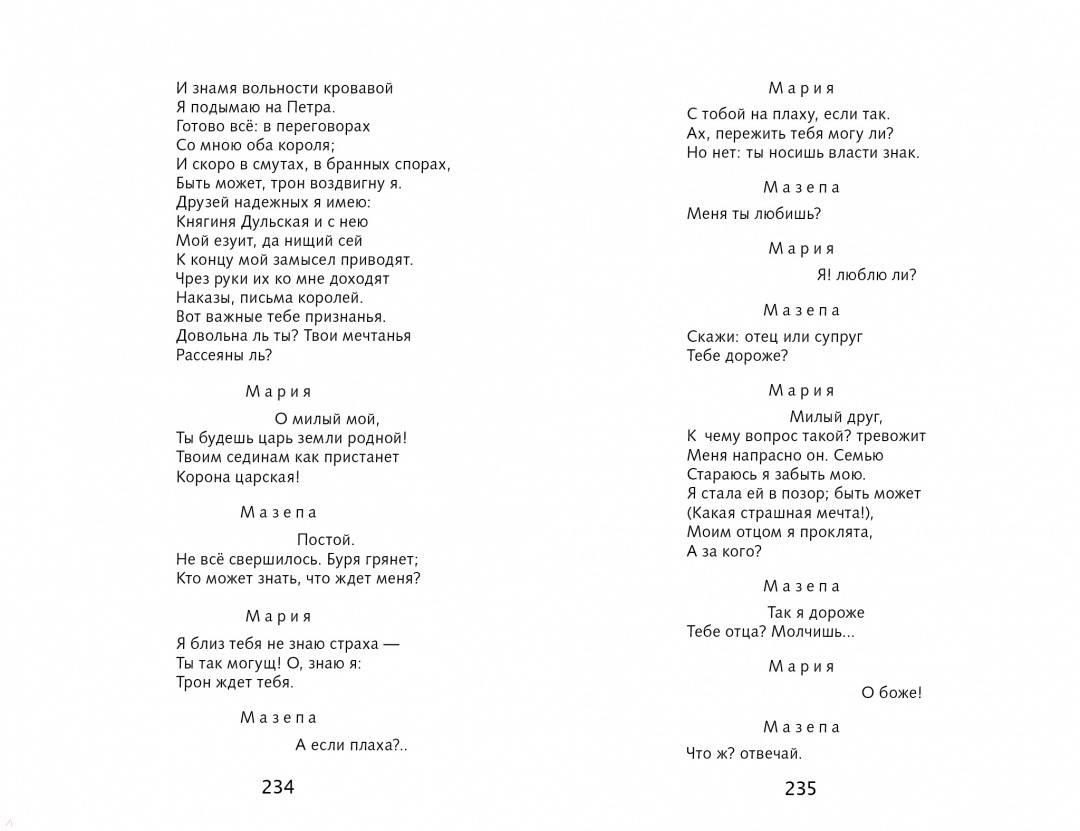 И знамя вольности кровавой
Я подымаю на Петра.
Готово всё: в переговорах
Со мною оба короля;
И скоро в смутах, в бранных спорах,
Быть может, трон воздвигну я.
Друзей надежных я имею:
Княгиня Дульская и с нею
Мой езуит, да нищий сей
К концу мой замысел приводят.
Чрез руки их ко мне доходят
Наказы, письма королей.
Вот важные тебе признанья.
Довольна ль ты? Твои мечтанья
Рассеяны ль?

Мария

О милый мой,
Ты будешь царь земли родной!
Твоим сединам как пристанет
Корона царская!

Мазепа

Постой.
Не всё свершилось. Буря грянет;
Кто может знать, что ждет меня?

Мария

Я близ тебя не знаю страха —
Ты так могущ! О, знаю я:
Трон ждет тебя.

Мазепа

А если плаха?..

234

Мария

С тобой на плаху, если так.
Ах, пережить тебя могу ли?
Но нет: ты носишь власти знак.

Мазепа

Меня ты любишь?

Мария

Я! люблю ли?

Мазепа

Скажи: отец или супруг
Тебе дороже?

Мария

Милый друг,
К чему вопрос такой? тревожит
Меня напрасно он. Семью
Стараюсь я забыть мою.
Я стала ей в позор; быть может
(Какая страшная мечта!),
Моим отцом я проклята,
А за кого?

Мазепа

Так я дороже
Тебе отца? Молчишь...

Мария

О боже!

Мазепа

Что ж? отвечай.

235